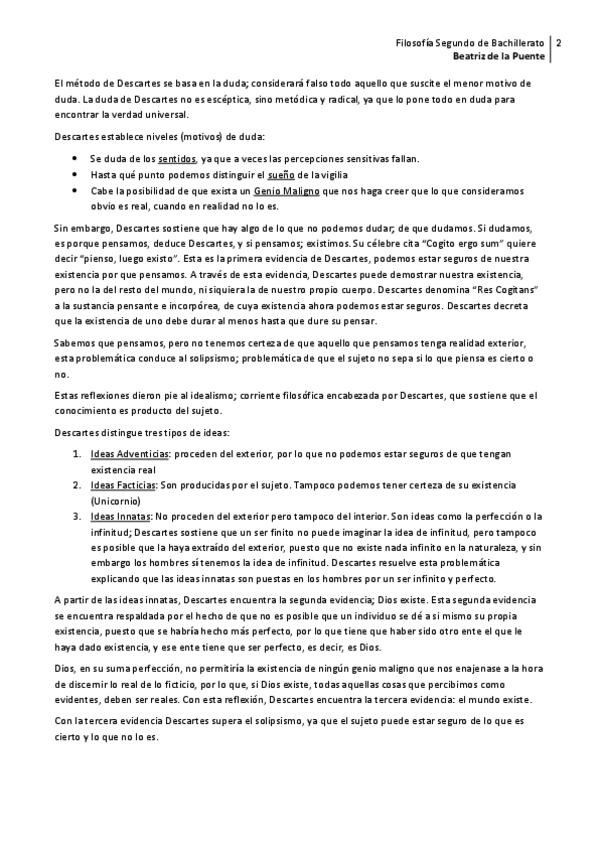 Filosofía Segundo de Bachillerato | 2
Beatriz de la Puente

El método de Descartes se basa en la duda; considerará falso todo aquello que suscite el menor motivo de duda. La duda de Descartes no es escéptica, sino metódica y radical, ya que lo pone todo en duda para encontrar la verdad universal.

Descartes establece niveles (motivos) de duda:

- Se duda de los sentidos, ya que a veces las percepciones sensitivas fallan.
- Hasta qué punto podemos distinguir el sueño de la vigilia
- Cabe la posibilidad de que exista un Genio Maligno que nos haga creer que lo que consideramos obvio es real, cuando en realidad no lo es.

Sin embargo, Descartes sostiene que hay algo de lo que no podemos dudar; de que dudamos. Si dudamos, es porque pensamos, deduce Descartes, y si pensamos; existimos. Su célebre cita "Cogito ergo sum" quiere decir "pienso, luego existo". Esta es la primera evidencia de Descartes, podemos estar seguros de nuestra existencia por que pensamos. A través de esta evidencia, Descartes puede demostrar nuestra existencia, pero no la del resto del mundo, ni siquiera la de nuestro propio cuerpo. Descartes denomina "Res Cogitans" a la sustancia pensante e incorpórea, de cuya existencia ahora podemos estar seguros. Descartes decreta que la existencia de uno debe durar al menos hasta que dure su pensar.

Sabemos que pensamos, pero no tenemos certeza de que aquello que pensamos tenga realidad exterior, esta problemática conduce al solipsismo; problemática de que el sujeto no sepa si lo que piensa es cierto o no.

Estas reflexiones dieron pie al idealismo; corriente filosófica encabezada por Descartes, que sostiene que el conocimiento es producto del sujeto.

Descartes distingue tres tipos de ideas:

1. Ideas Adventicias: proceden del exterior, por lo que no podemos estar seguros de que tengan existencia real
2. Ideas Facticias: Son producidas por el sujeto. Tampoco podemos tener certeza de su existencia (Unicornio)
3. Ideas Innatas: No proceden del exterior pero tampoco del interior. Son ideas como la perfección o la infinitud; Descartes sostiene que un ser finito no puede imaginar la idea de infinitud, pero tampoco es posible que la haya extraído del exterior, puesto que no existe nada infinito en la naturaleza, y sin embargo los hombres sí tenemos la idea de infinitud. Descartes resuelve esta problemática explicando que las ideas innatas son puestas en los hombres por un ser infinito y perfecto.

A partir de las ideas innatas, Descartes encuentra la segunda evidencia; Dios existe. Esta segunda evidencia se encuentra respaldada por el hecho de que no es posible que un individuo se dé a sí mismo su propia existencia, puesto que se habría hecho más perfecto, por lo que tiene que haber sido otro ente el que le haya dado existencia, y ese ente tiene que ser perfecto, es decir, es Dios.

Dios, en su suma perfección, no permitiría la existencia de ningún genio maligno que nos enajenase a la hora de discernir lo real de lo ficticio, por lo que, si Dios existe, todas aquellas cosas que percibimos como evidentes, deben ser reales. Con esta reflexión, Descartes encuentra la tercera evidencia: el mundo existe.

Con la tercera evidencia Descartes supera el solipsismo, ya que el sujeto puede estar seguro de lo que es cierto y lo que no lo es.